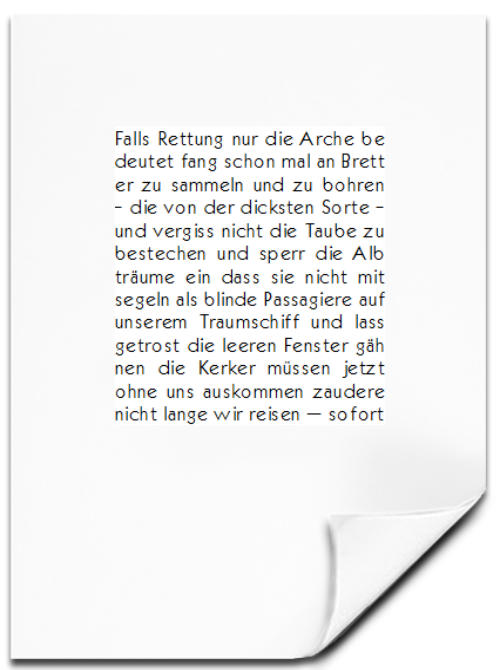 Falls Rettung nur die Arche be
deutet fang schon mal an Brett
er zu sammeln und zu bohren
- die von der dicksten Sorte -
und vergiss nicht die Taube zu
bestechen und sperr die Alb
träume ein dass sie nicht mit
segeln als blinde Passagiere auf
unserem Traumschiff und lass
getrost die leeren Fenster gäh
nen die Kerker müssen jetzt
ohne uns auskommen zaudere
nicht lange wir reisen — sofort